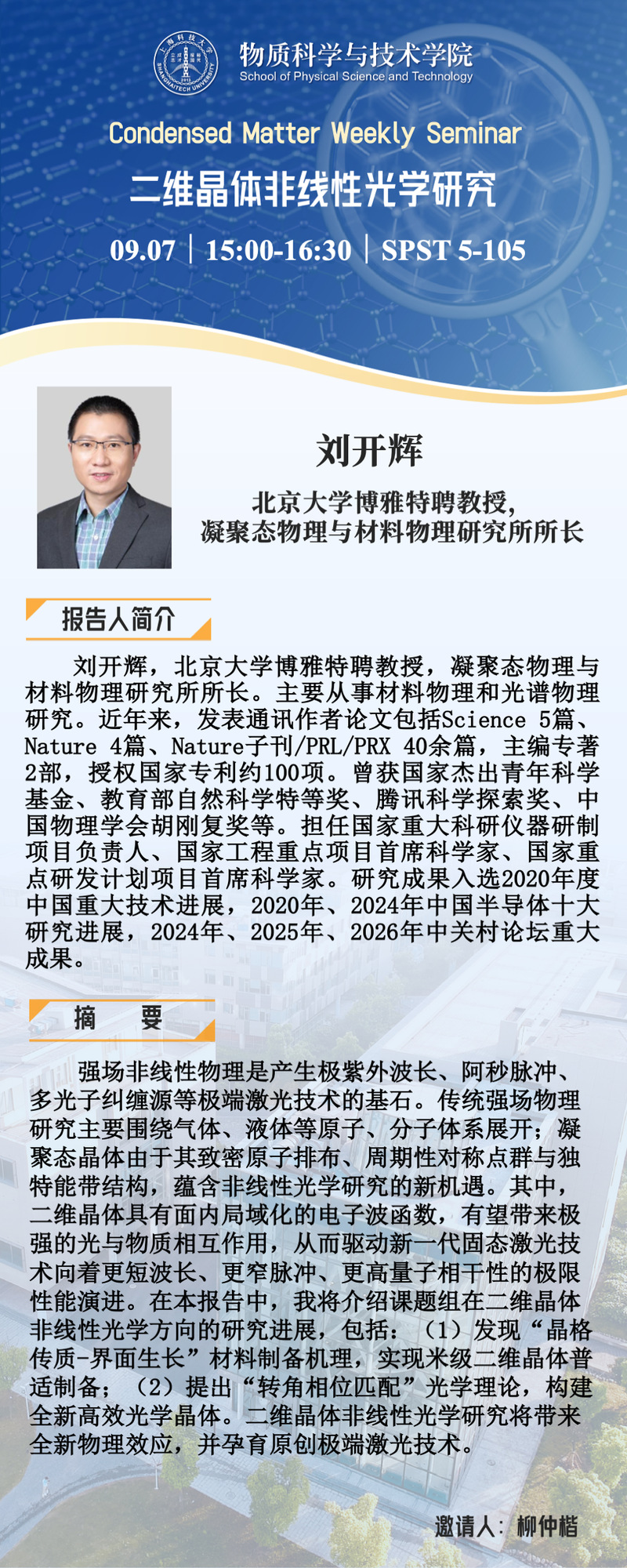 物质科学与技术学院
School of Physical Science and Technology

Condensed Matter Weekly Seminar

二维晶体非线性光学研究

09.07 | 15:00-16:30 | SPST 5-105

刘开辉

北京大学博雅特聘教授，
凝聚态物理与材料物理研究所所长

报告人简介

刘开辉，北京大学博雅特聘教授，凝聚态物理与材料物理研究所所长。主要从事材料物理和光谱物理研究。近年来，发表通讯作者论文包括Science 5篇、Nature 4篇、Nature子刊/PRL/PRX 40余篇，主编专著2部，授权国家专利约100项。曾获国家杰出青年科学基金、教育部自然科学特等奖、腾讯科学探索奖、中国物理学会胡刚复奖等。担任国家重大科研仪器研制项目负责人、国家工程重点项目首席科学家、国家重点研发计划项目首席科学家。研究成果入选2020年度中国重大技术进展，2020年、2024年中国半导体十大研究进展，2024年、2025年、2026年中关村论坛重大成果。

摘 要

强场非线性物理是产生极紫外波长、阿秒脉冲、多光子纠缠源等极端激光技术的基石。传统强场物理研究主要围绕气体、液体等原子、分子体系展开；凝聚态晶体由于其致密原子排布、周期性对称点群与独特能带结构，蕴含非线性光学研究的新机遇。其中，二维晶体具有面内局域化的电子波函数，有望带来极强的光与物质相互作用，从而驱动新一代固态激光技术向着更短波长、更窄脉冲、更高量子相干性的极限性能演进。在本报告中，我将介绍课题组在二维晶体非线性光学方向的研究进展，包括：（1）发现“晶格传质-界面生长”材料制备机理，实现米级二维晶体普适制备；（2）提出“转角相位匹配”光学理论，构建全新高效光学晶体。二维晶体非线性光学研究将带来全新物理效应，并孕育原创极端激光技术。

邀请人：柳仲楷